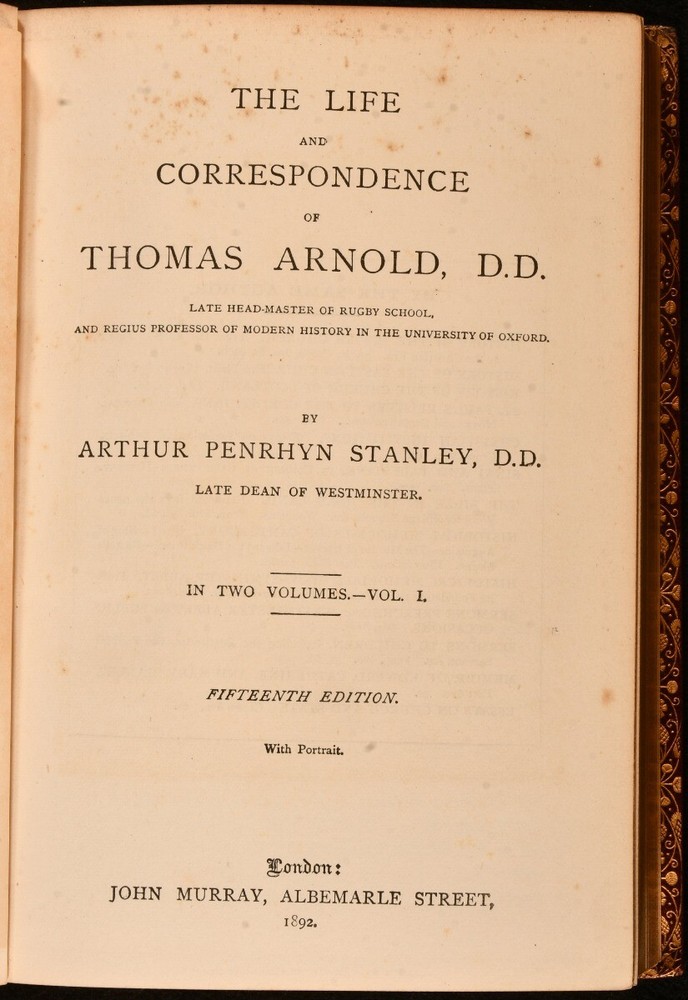 THE LIFE

AND

CORRESPONDENCE

OF

THOMAS ARNOLD, D.D.

LATE HEAD-MASTER OF RUGBY SCHOOL, AND REGIUS PROFESSOR OF MODERN HISTORY IN THE UNIVERSITY OF OXFORD.

BY

ARTHUR PENRHYN STANLEY, D.D.

LATE DEAN OF WESTMINSTER.

IN TWO VOLUMES.—VOL. I.

FIFTEENTH EDITION.

With Portrait.

London:

JOHN MURRAY, ALBEMARLE STREET,

1892.